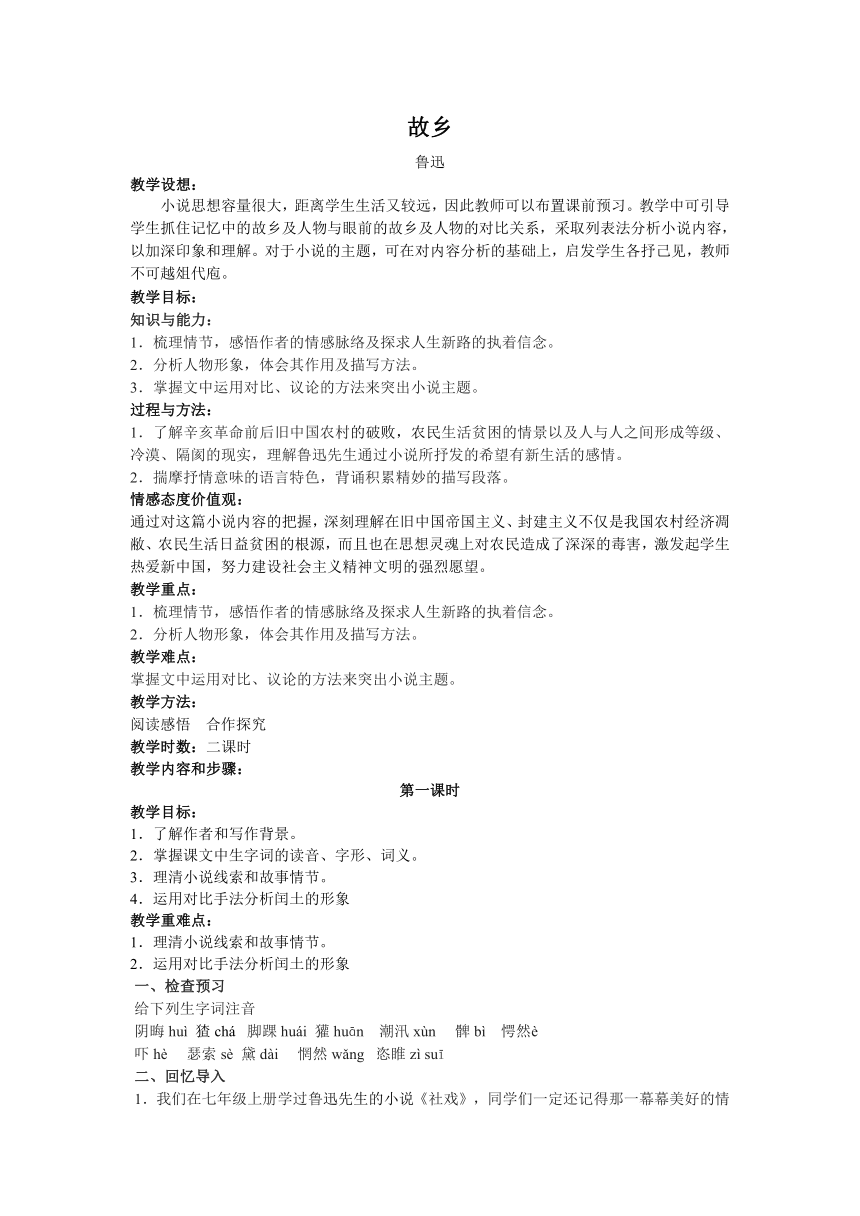 故乡

鲁迅

教学设想：

小说思想容量很大，距离学生生活又较远，因此教师可以布置课前预习。教学中可引导学生抓住记忆中的故乡及人物与眼前的故乡及人物的对比关系，采取列表法分析小说内容，以加深印象和理解。对于小说的主题，可在对内容分析的基础上，启发学生各抒己见，教师不可越俎代庖。

教学目标：

知识与能力：

1．梳理情节，感悟作者的情感脉络及探求人生新路的执着信念。

2．分析人物形象，体会其作用及描写方法。

3．掌握文中运用对比、议论的方法来突出小说主题。

过程与方法：

1．了解辛亥革命前后旧中国农村的破败，农民生活贫困的情景以及人与人之间形成等级、冷漠、隔阂的现实，理解鲁迅先生通过小说所抒发的希望有新生活的感情。

2．揣摩抒情意味的语言特色，背诵积累精妙的描写段落。

情感态度价值观：

通过对这篇小说内容的把握，深刻理解在旧中国帝国主义、封建主义不仅是我国农村经济凋敝、农民生活日益贫困的根源，而且也在思想灵魂上对农民造成了深深的毒害，激发起学生热爱新中国，努力建设社会主义精神文明的强烈愿望。

教学重点：

1．梳理情节，感悟作者的情感脉络及探求人生新路的执着信念。

2．分析人物形象，体会其作用及描写方法。

教学难点：

掌握文中运用对比、议论的方法来突出小说主题。

教学方法：

阅读感悟　合作探究

教学时数：二课时

教学内容和步骤：

第一课时

教学目标：

1．了解作者和写作背景。

2．掌握课文中生字词的读音、字形、词义。

3．理清小说线索和故事情节。

4．运用对比手法分析闰土的形象

教学重难点：

1．理清小说线索和故事情节。

2．运用对比手法分析闰土的形象

一、检查预习

给下列生字词注音

阴晦 huì　猹 chá　脚踝 huái　獾 huān　潮汛 xùn　髀 bì　愕然è

吓 hè　瑟索 sè 黛 dài　惘然 wǎng　恣睢 zì suī

二、回忆导入

1．我们在七年级上册学过鲁迅先生的小说《社戏》，同学们一定还记得那一幕幕美好的情